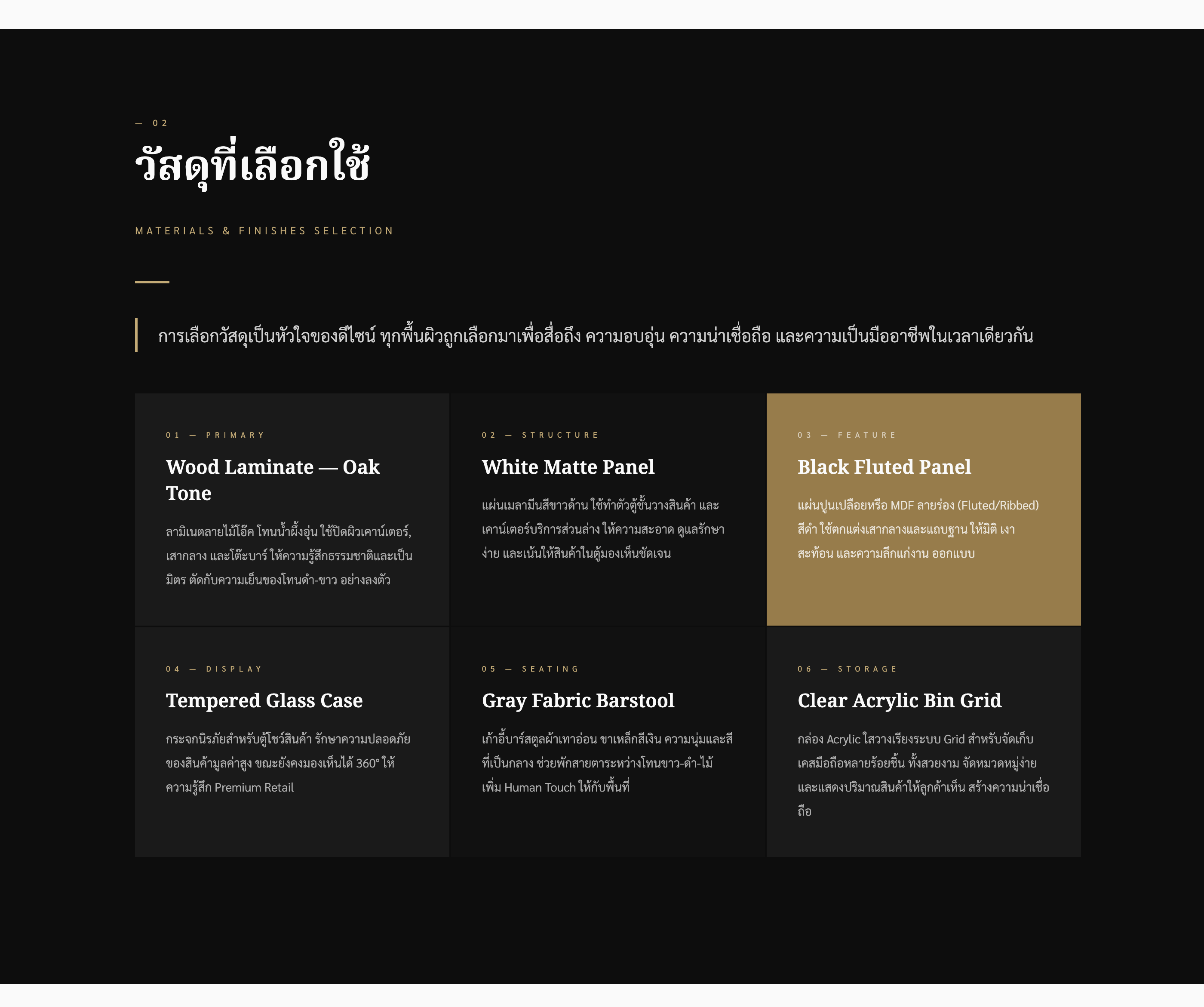 — 02

วัสดุที่เลือกใช้

MATERIALS & FINISHES SELECTION

การเลือกวัสดุเป็นหัวใจของดีไซน์ ทุกพื้นผิวถูกเลือกมาเพื่อสื่อถึง ความอบอุ่น ความน่าเชื่อถือ และความเป็นมืออาชีพในเวลาเดียวกัน

01 — PRIMARY

Wood Laminate — Oak Tone

ลามิเนตลายไม้โอ๊ค โทนน้ำผึ้งอุ่น ใช้ปิดผิวเคาน์เตอร์, เสากลาง และโต๊ะบาร์ ให้ความรู้สึกธรรมชาติและเป็นมิตร ตัดกับความเย็นของโทนดำ-ขาว อย่างลงตัว

02 — STRUCTURE

White Matte Panel

แผ่นเมลามีนสีขาวด้าน ใช้ทำตัวตู้ชั้นวางสินค้า และเคาน์เตอร์บริการส่วนล่าง ให้ความสะอาด ดูแลรักษาง่าย และเน้นให้สินค้าในตู้มองเห็นชัดเจน

03 — FEATURE

Black Fluted Panel

แผ่นปูนเปลือยหรือ MDF ลายร่อง (Fluted/Ribbed) สีดำ ใช้ตกแต่งเสากลางและแถบฐาน ให้มิติ เงาสะท้อน และความลึกแก่งาน ออกแบบ

04 — DISPLAY

Tempered Glass Case

กระจกนิรภัยสำหรับตู้โชว์สินค้า รักษาความปลอดภัยของสินค้ามูลค่าสูง ขณะยังคงมองเห็นได้ 360° ให้ความรู้สึก Premium Retail

05 — SEATING

Gray Fabric Barstool

เก้าอี้บาร์สตูลผ้าเทาอ่อน ขาเหล็กสีเงิน ความนุ่มและสีที่เป็นกลาง ช่วยพักสายตาระหว่างโทนขาว-ดำ-ไม้ เพิ่ม Human Touch ให้กับพื้นที่

06 — STORAGE

Clear Acrylic Bin Grid

กล่อง Acrylic ใสวางเรียงระบบ Grid สำหรับจัดเก็บเคสมือถือหลายร้อยชิ้น ทั้งสวยงาม จัดหมวดหมู่ง่าย และแสดงปริมาณสินค้าให้ลูกค้าเห็น สร้างความน่าเชื่อถือ